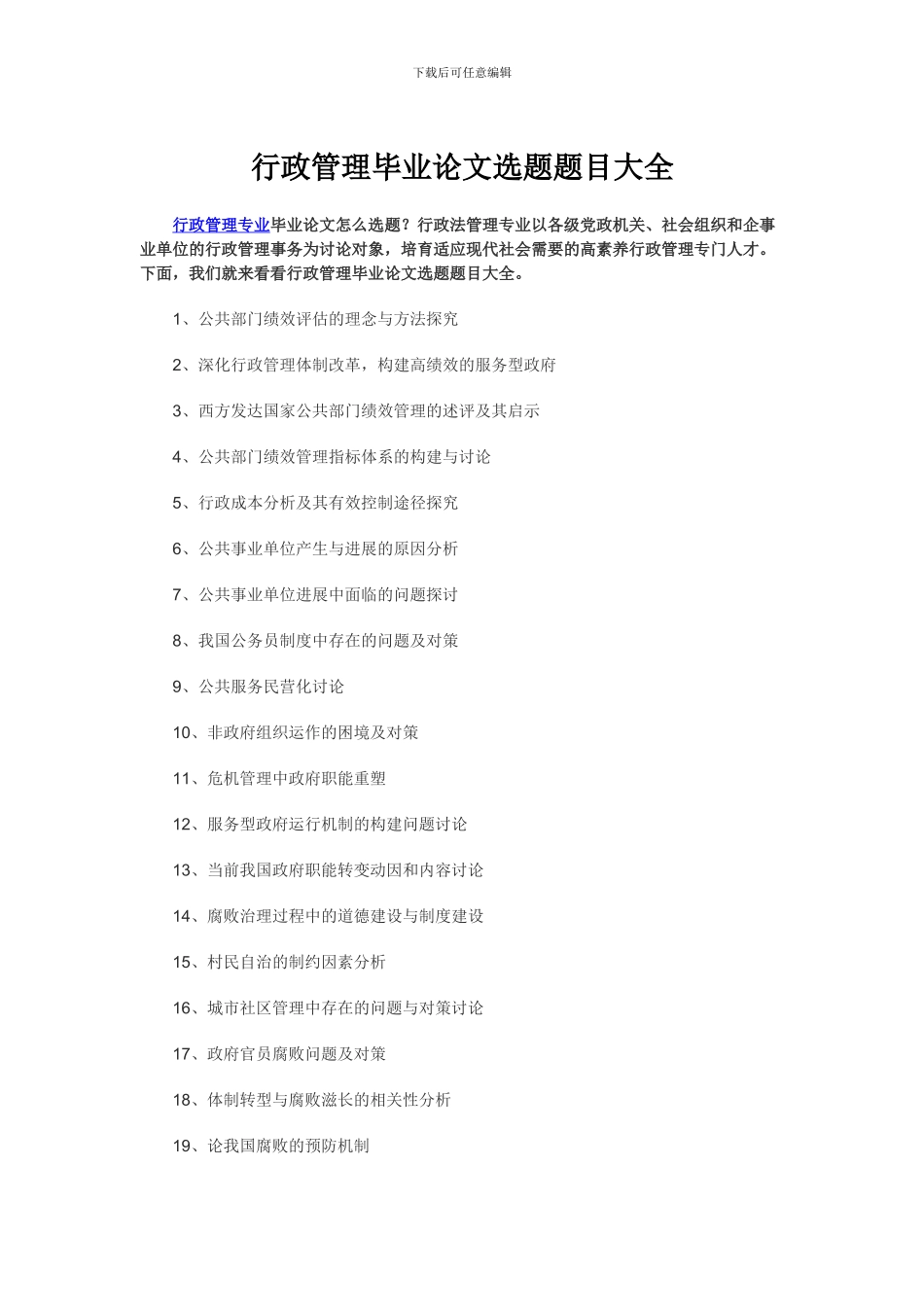 下载后可任意编辑

行政管理毕业论文选题题目大全

行政管理专业毕业论文怎么选题？行政法管理专业以各级党政机关、社会组织和企事业单位的行政管理事务为讨论对象，培育适应现代社会需要的高素养行政管理专门人才。下面，我们就来看看行政管理毕业论文选题题目大全。

1、公共部门绩效评估的理念与方法探究

2、深化行政管理体制改革，构建高绩效的服务型政府

3、西方发达国家公共部门绩效管理的述评及其启示

4、公共部门绩效管理指标体系的构建与讨论

5、行政成本分析及其有效控制途径探究

6、公共事业单位产生与进展的原因分析

7、公共事业单位进展中面临的问题探讨

8、我国公务员制度中存在的问题及对策

9、公共服务民营化讨论

10、非政府组织运作的困境及对策

11、危机管理中政府职能重塑

12、服务型政府运行机制的构建问题讨论

13、当前我国政府职能转变动因和内容讨论

14、腐败治理过程中的道德建设与制度建设

15、村民自治的制约因素分析

16、城市社区管理中存在的问题与对策讨论

17、政府官员腐败问题及对策

18、体制转型与腐败滋长的相关性分析

19、论我国腐败的预防机制